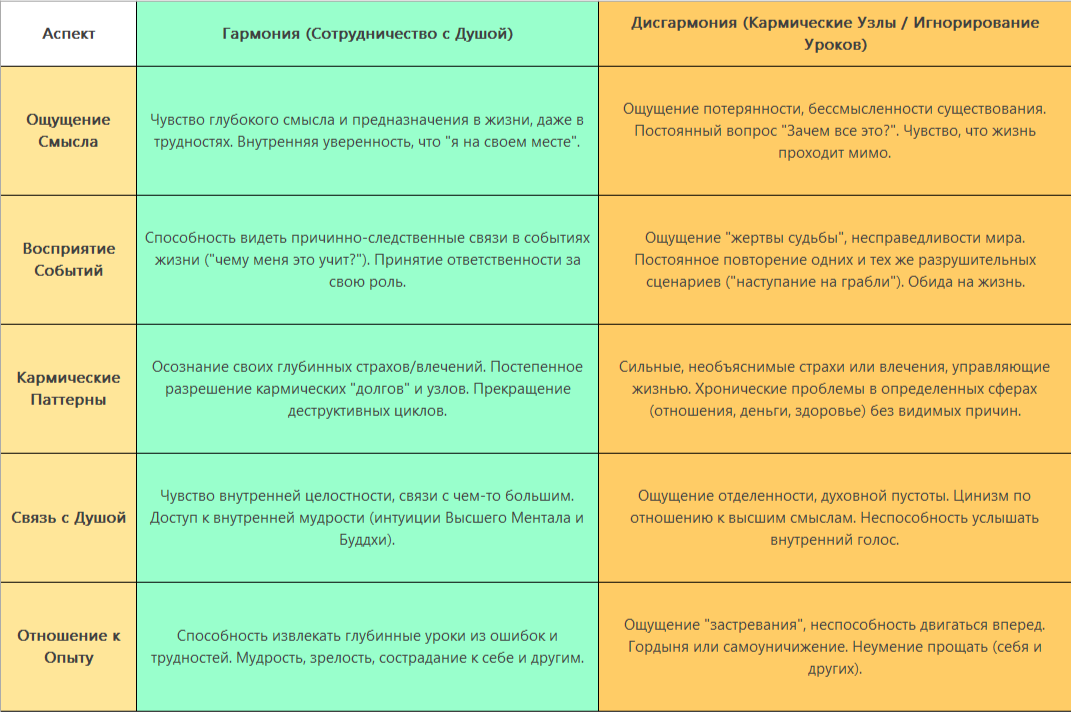 | Аспект | Гармония (Сотрудничество с Душой) | Дисгармония (Кармические Узлы / Игнорирование Уроков) |
|---|---|---|
| Ощущение Смысла | Чувство глубокого смысла и предназначения в жизни, даже в трудностях. Внутренняя уверенность, что "я на своем месте". | Ощущение потерянности, бессмысленности существования. Постоянный вопрос "Зачем все это?". Чувство, что жизнь проходит мимо. |
| Восприятие Событий | Способность видеть причинно-следственные связи в событиях жизни ("чему меня это учит?"). Принятие ответственности за свою роль. | Ощущение "жертвы судьбы", несправедливости мира. Постоянное повторение одних и тех же разрушительных сценариев ("наступание на грабли"). Обида на жизнь. |
| Кармические Паттерны | Осознание своих глубинных страхов/влечений. Постепенное разрешение кармических "долгов" и узлов. Прекращение деструктивных циклов. | Сильные, необъяснимые страхи или влечения, управляющие жизнью. Хронические проблемы в определенных сферах (отношения, деньги, здоровье) без видимых причин. |
| Связь с Душой | Чувство внутренней целостности, связи с чем-то большим. Доступ к внутренней мудрости (интуиции Высшего Ментала и Буддхи). | Ощущение отделенности, духовной пустоты. Цинизм по отношению к высшим смыслам. Неспособность услышать внутренний голос. |
| Отношение к Опыту | Способность извлекать глубинные уроки из ошибок и трудностей. Мудрость, зрелость, сострадание к себе и другим. | Ощущение "застревания", неспособность двигаться вперед. Гордыня или самоуничижение. Неумение прощать (себя и других). |